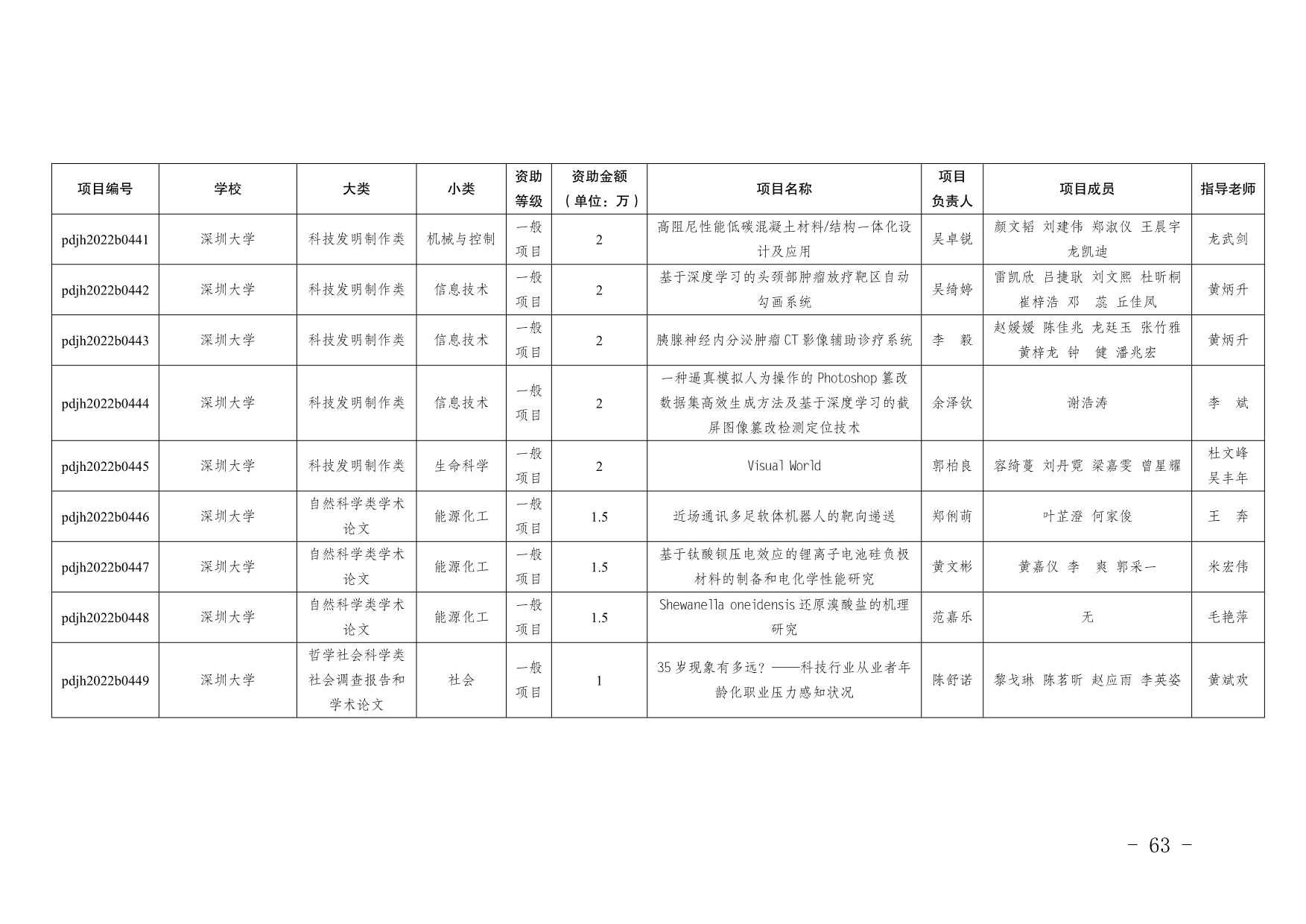 | 项目编号 | 学校 | 大类 | 小类 | 资助等级 | 资助金额（单位：万） | 项目名称 | 项目负责人 | 项目成员 | 指导老师 |
|---|---|---|---|---|---|---|---|---|---|
| pdjh2022b0441 | 深圳大学 | 科技发明制作类 | 机械与控制 | 一般项目 | 2 | 高阻尼性能低碳混凝土材料/结构一体化设计及应用 | 吴卓锐 | 颜文韬 刘建伟 郑淑仪 王晨宇 龙凯迪 | 龙武剑 |
| pdjh2022b0442 | 深圳大学 | 科技发明制作类 | 信息技术 | 一般项目 | 2 | 基于深度学习的头颈部肿瘤放疗靶区自动勾画系统 | 吴绮婷 | 雷凯欣 吕捷耿 刘文熙 杜昕桐 崔梓浩 邓 蕊 丘佳凤 | 黄炳升 |
| pdjh2022b0443 | 深圳大学 | 科技发明制作类 | 信息技术 | 一般项目 | 2 | 胰腺神经内分泌肿瘤CT影像辅助诊疗系统 | 李 毅 | 赵媛媛 陈佳兆 龙廷玉 张竹雅 黄梓龙 钟 健 潘兆宏 | 黄炳升 |
| pdjh2022b0444 | 深圳大学 | 科技发明制作类 | 信息技术 | 一般项目 | 2 | 一种逼真模拟人为操作的Photoshop篡改数据集高效生成方法及基于深度学习的截屏图像篡改检测定位技术 | 余泽钦 | 谢浩涛 | 李 斌 |
| pdjh2022b0445 | 深圳大学 | 科技发明制作类 | 生命科学 | 一般项目 | 2 | Visual World | 郭柏良 | 容绮蔓 刘丹霓 梁嘉雯 曾星耀 | 杜文峰 吴丰年 |
| pdjh2022b0446 | 深圳大学 | 自然科学类学术论文 | 能源化工 | 一般项目 | 1.5 | 近场通讯多足软体机器人的靶向递送 | 郑俐萌 | 叶芷澄 何家俊 | 王 奔 |
| pdjh2022b0447 | 深圳大学 | 自然科学类学术论文 | 能源化工 | 一般项目 | 1.5 | 基于钛酸钡压电效应的锂离子电池硅负极材料的制备和电化学性能研究 | 黄文彬 | 黄嘉仪 李 爽 郭采一 | 米宏伟 |
| pdjh2022b0448 | 深圳大学 | 自然科学类学术论文 | 能源化工 | 一般项目 | 1.5 | Shewanella oneidensis还原溴酸盐的机理研究 | 范嘉乐 | 无 | 毛艳萍 |
| pdjh2022b0449 | 深圳大学 | 哲学社会科学类社会调查报告和学术论文 | 社会 | 一般项目 | 1 | 35岁现象有多远？——科技行业从业者年龄化职业压力感知状况 | 陈舒诺 | 黎戈琳 陈茗昕 赵应雨 李英姿 | 黄斌欢 |

- 63 -